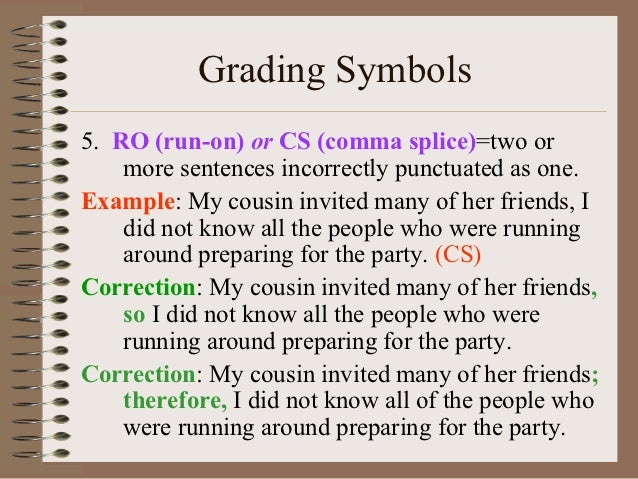 Grading Symbols

5. RO (run-on) or CS (comma splice)=two or more sentences incorrectly punctuated as one.

Example: My cousin invited many of her friends, I did not know all the people who were running around preparing for the party. (CS)

Correction: My cousin invited many of her friends, so I did not know all the people who were running around preparing for the party.

Correction: My cousin invited many of her friends; therefore, I did not know all of the people who were running around preparing for the party.